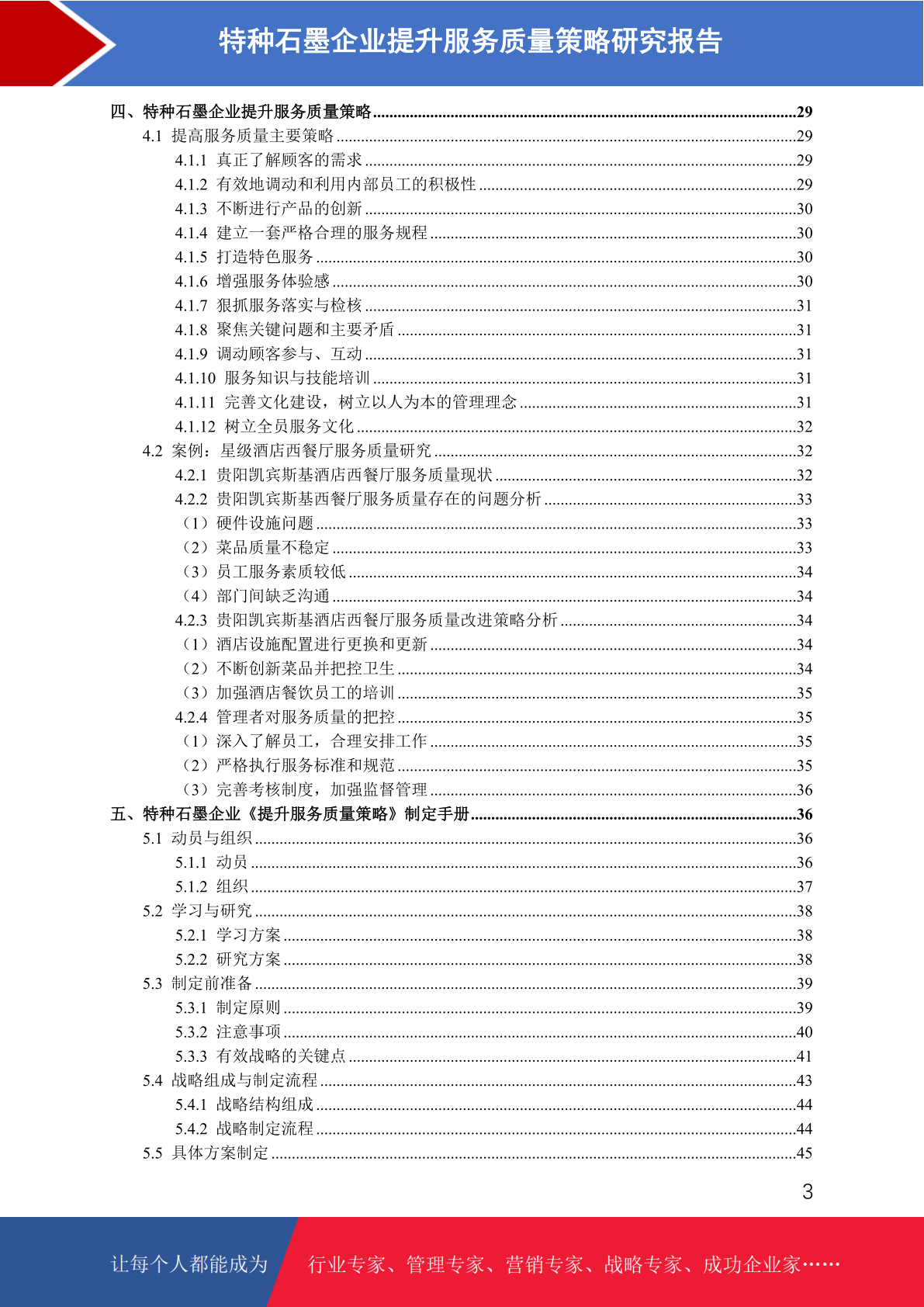 特种石墨企业提升服务质量策略研究报告

四、特种石墨企业提升服务质量策略......29
4.1 提高服务质量主要策略......29
4.1.1 真正了解顾客的需求......29
4.1.2 有效地调动和利用内部员工的积极性......29
4.1.3 不断进行产品的创新......30
4.1.4 建立一套严格合理的服务规程......30
4.1.5 打造特色服务......30
4.1.6 增强服务体验感......30
4.1.7 狠抓服务落实与检核......31
4.1.8 聚焦关键问题和主要矛盾......31
4.1.9 调动顾客参与、互动......31
4.1.10 服务知识与技能培训......31
4.1.11 完善文化建设，树立以人为本的管理理念......31
4.1.12 树立全员服务文化......32
4.2 案例：星级酒店西餐厅服务质量研究......32
4.2.1 贵阳凯宾斯基酒店西餐厅服务质量现状......32
4.2.2 贵阳凯宾斯基西餐厅服务质量存在的问题分析......33
（1）硬件设施问题......33
（2）菜品质量不稳定......33
（3）员工服务素质较低......34
（4）部门间缺乏沟通......34
4.2.3 贵阳凯宾斯基酒店西餐厅服务质量改进策略分析......34
（1）酒店设施配置进行更换和更新......34
（2）不断创新菜品并把控卫生......34
（3）加强酒店餐饮员工的培训......35
4.2.4 管理者对服务质量的把控......35
（1）深入了解员工，合理安排工作......35
（2）严格执行服务标准和规范......35
（3）完善考核制度，加强监督管理......36
五、特种石墨企业《提升服务质量策略》制定手册......36
5.1 动员与组织......36
5.1.1 动员......36
5.1.2 组织......37
5.2 学习与研究......38
5.2.1 学习方案......38
5.2.2 研究方案......38
5.3 制定前准备......39
5.3.1 制定原则......39
5.3.2 注意事项......40
5.3.3 有效战略的关键点......41
5.4 战略组成与制定流程......43
5.4.1 战略结构组成......44
5.4.2 战略制定流程......44
5.5 具体方案制定......45

3

让每个人都能成为 行业专家、管理专家、营销专家、战略专家、成功企业家……